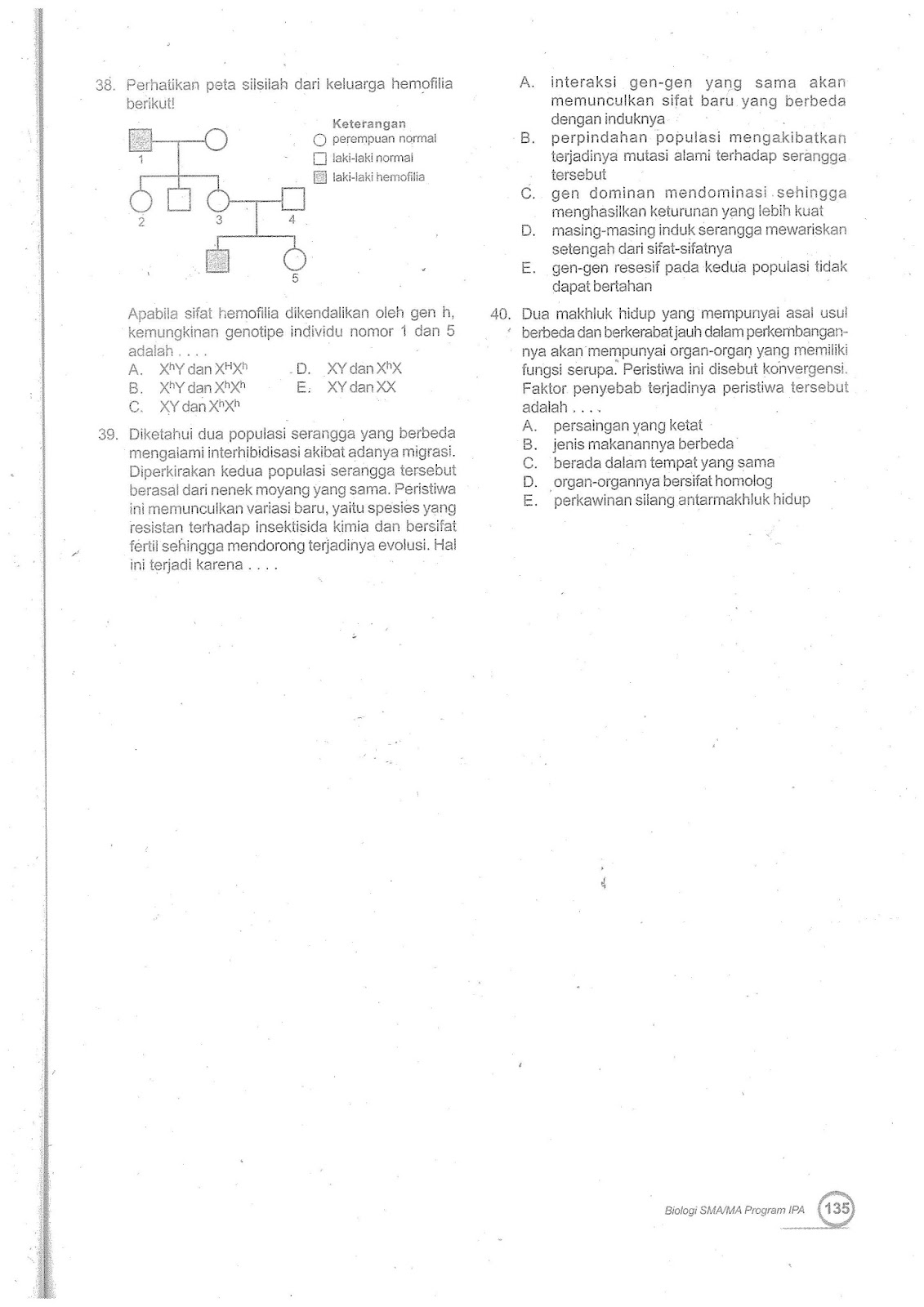 38. Perhatikan peta silsilah dari keluarga hemofilia berikut!

1

2

3

4

5

Keterangan
perempuan normal
laki-laki normal
laki-laki hemofilia

Apabila sifat hemofilia dikendalikan oleh gen h, kemungkinan genotipe individu nomor 1 dan 5 adalah . . . .
A. $X^hY$ dan $X^HX^h$
B. $X^hY$ dan $X^hX^h$
C. XY dan $X^hX^h$
D. XY dan $X^hX$
E. XY dan XX

39. Diketahui dua populasi serangga yang berbeda mengalami interhibidisasi akibat adanya migrasi. Diperkirakan kedua populasi serangga tersebut berasal dari nenek moyang yang sama. Peristiwa ini memunculkan variasi baru, yaitu spesies yang resistan terhadap insektisida kimia dan bersifat fertil sehingga mendorong terjadinya evolusi. Hal ini terjadi karena . . . .
A. interaksi gen-gen yang sama akan memunculkan sifat baru yang berbeda dengan induknya
B. perpindahan populasi mengakibatkan terjadinya mutasi alami terhadap serangga tersebut
C. gen dominan mendominasi sehingga menghasilkan keturunan yang lebih kuat
D. masing-masing induk serangga mewariskan setengah dari sifat-sifatnya
E. gen-gen resesif pada kedua populasi tidak dapat bertahan

40. Dua makhluk hidup yang mempunyai asal usul berbeda dan berkerabat jauh dalam perkembangannya akan mempunyai organ-organ yang memiliki fungsi serupa. Peristiwa ini disebut konvergensi. Faktor penyebab terjadinya peristiwa tersebut adalah . . . .
A. persaingan yang ketat
B. jenis makanannya berbeda
C. berada dalam tempat yang sama
D. organ-organnya bersifat homolog
E. perkawinan silang antarmakhluk hidup

Biologi SMA/MA Program IPA 135